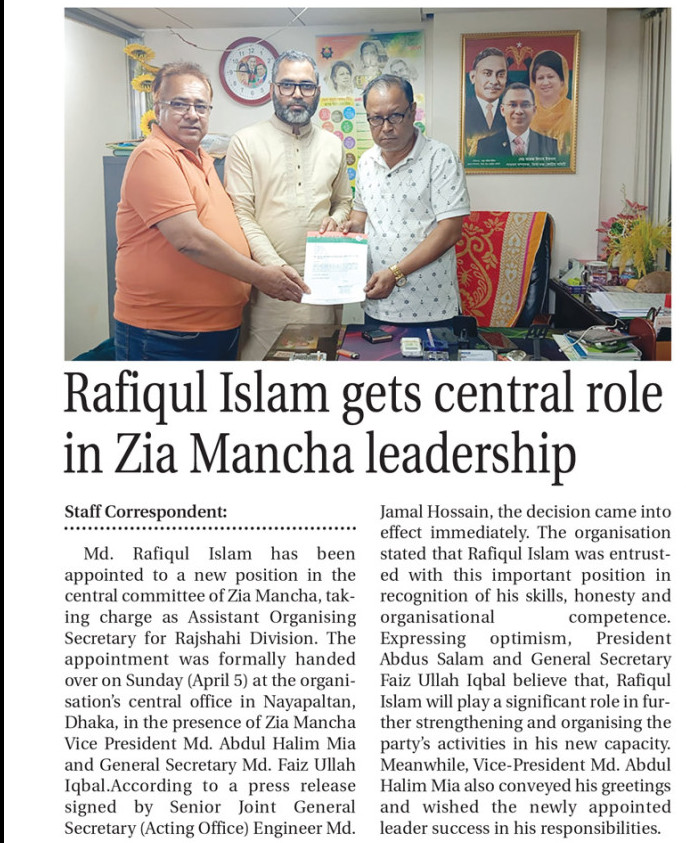 Rafiqul Islam gets central role in Zia Mancha leadership

Staff Correspondent:

Md. Rafiqul Islam has been appointed to a new position in the central committee of Zia Mancha, taking charge as Assistant Organising Secretary for Rajshahi Division. The appointment was formally handed over on Sunday (April 5) at the organisation's central office in Nayapaltan, Dhaka, in the presence of Zia Mancha Vice President Md. Abdul Halim Mia and General Secretary Md. Faiz Ullah Iqbal.According to a press release signed by Senior Joint General Secretary (Acting Office) Engineer Md. Jamal Hossain, the decision came into effect immediately. The organisation stated that Rafiqul Islam was entrusted with this important position in recognition of his skills, honesty and organisational competence. Expressing optimism, President Abdus Salam and General Secretary Faiz Ullah Iqbal believe that, Rafiqul Islam will play a significant role in further strengthening and organising the party's activities in his new capacity. Meanwhile, Vice-President Md. Abdul Halim Mia also conveyed his greetings and wished the newly appointed leader success in his responsibilities.